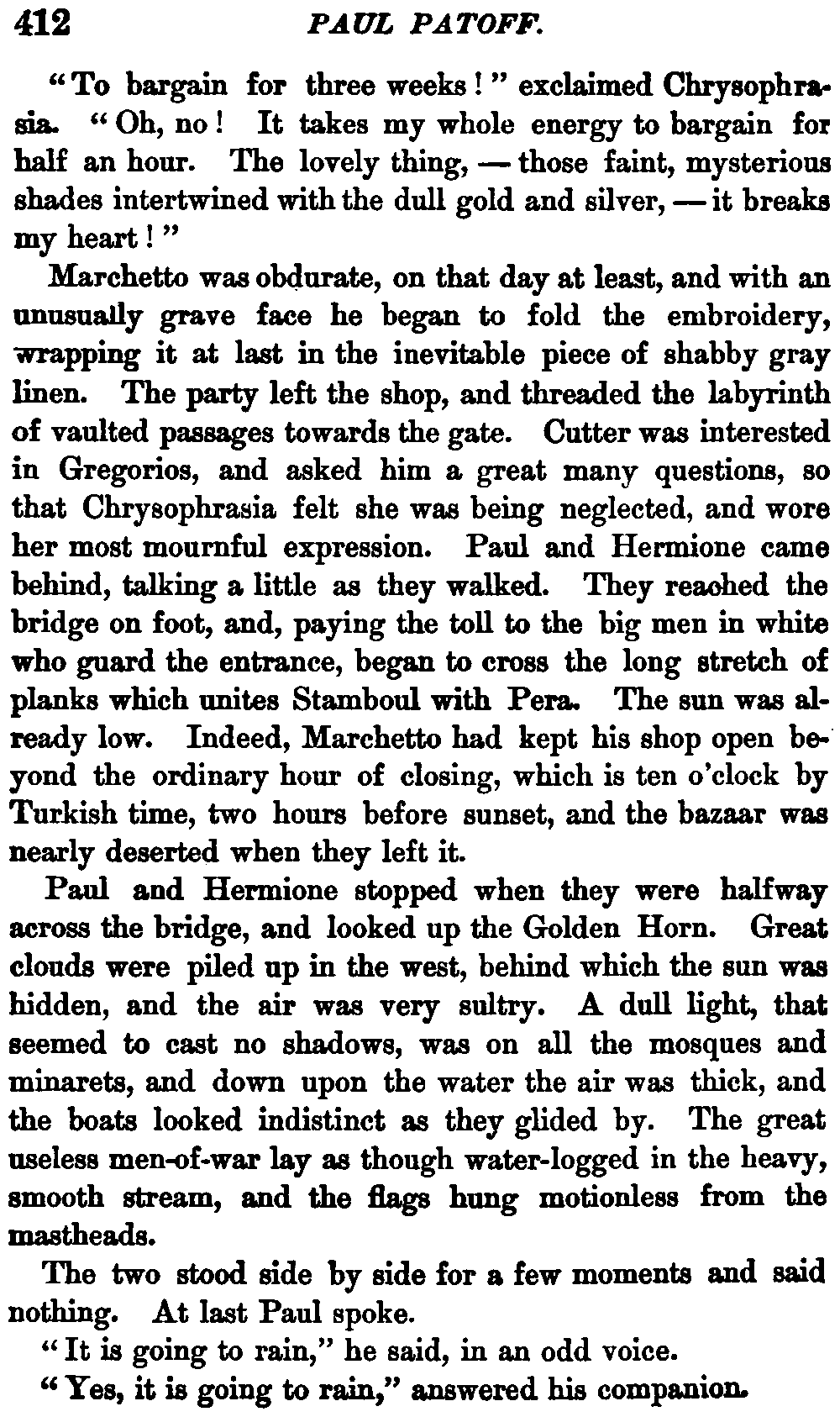 412 PAUL PATOFF.

"To bargain for three weeks!" exclaimed Chrysophrasia. "Oh, no! It takes my whole energy to bargain for half an hour. The lovely thing, — those faint, mysterious shades intertwined with the dull gold and silver, — it breaks my heart!"

Marchetto was obdurate, on that day at least, and with an unusually grave face he began to fold the embroidery, wrapping it at last in the inevitable piece of shabby gray linen. The party left the shop, and threaded the labyrinth of vaulted passages towards the gate. Cutter was interested in Gregorios, and asked him a great many questions, so that Chrysophrasia felt she was being neglected, and wore her most mournful expression. Paul and Hermione came behind, talking a little as they walked. They reached the bridge on foot, and, paying the toll to the big men in white who guard the entrance, began to cross the long stretch of planks which unites Stamboul with Pera. The sun was already low. Indeed, Marchetto had kept his shop open beyond the ordinary hour of closing, which is ten o'clock by Turkish time, two hours before sunset, and the bazaar was nearly deserted when they left it.

Paul and Hermione stopped when they were halfway across the bridge, and looked up the Golden Horn. Great clouds were piled up in the west, behind which the sun was hidden, and the air was very sultry. A dull light, that seemed to cast no shadows, was on all the mosques and minarets, and down upon the water the air was thick, and the boats looked indistinct as they glided by. The great useless men-of-war lay as though water-logged in the heavy, smooth stream, and the flags hung motionless from the mastheads.

The two stood side by side for a few moments and said nothing. At last Paul spoke.

"It is going to rain," he said, in an odd voice.

"Yes, it is going to rain," answered his companion.